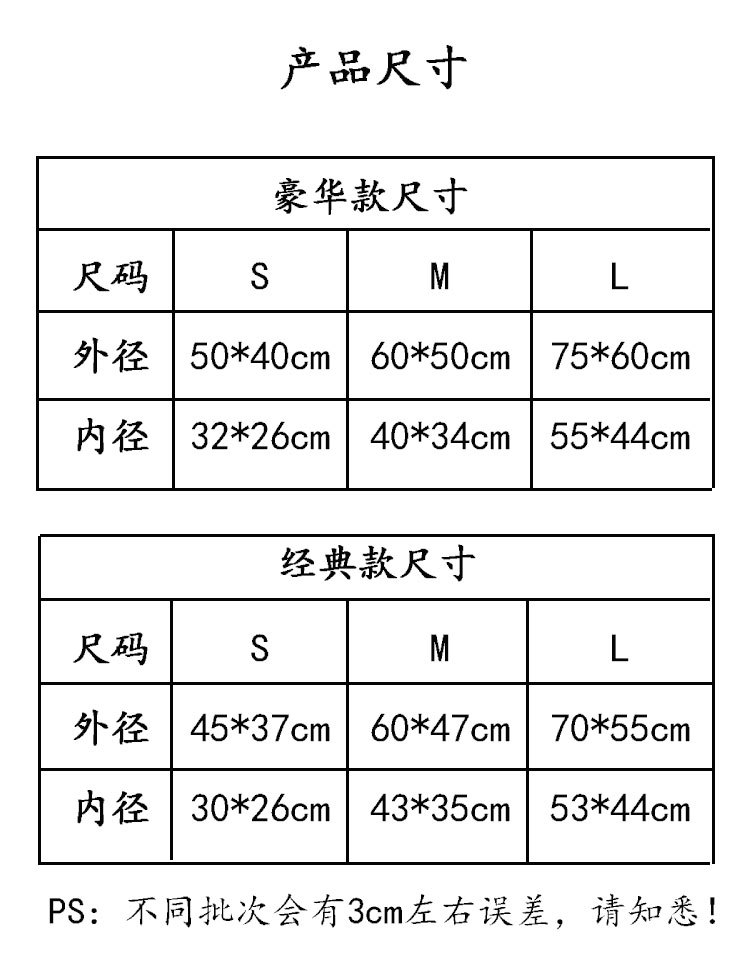 产品尺寸

豪华款尺寸

| 尺码 | S | M | L |
|---|---|---|---|
| 外径 | 50*40cm | 60*50cm | 75*60cm |
| 内径 | 32*26cm | 40*34cm | 55*44cm |

经典款尺寸

| 尺码 | S | M | L |
|---|---|---|---|
| 外径 | 45*37cm | 60*47cm | 70*55cm |
| 内径 | 30*26cm | 43*35cm | 53*44cm |

PS：不同批次会有3cm左右误差，请知悉！